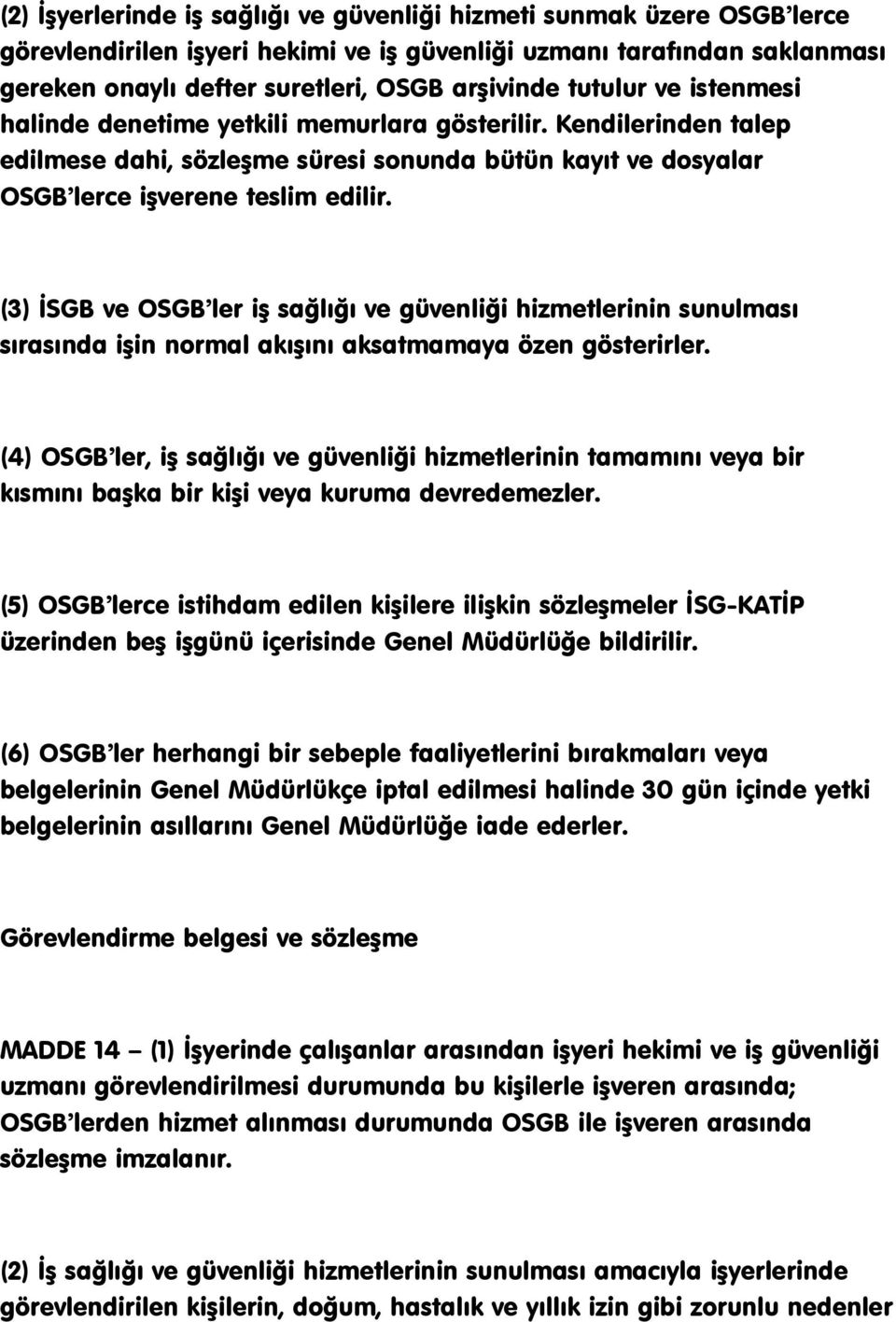 (2) İşyerlerinde iş sağlığı ve güvenliği hizmeti sunmak üzere OSGB'lerce görevlendirilen işyeri hekimi ve iş güvenliği uzmanı tarafından saklanması gereken onaylı defter suretleri, OSGB arşivinde tutulur ve istenmesi halinde denetime yetkili memurlara gösterilir. Kendilerinden talep edilmese dahi, sözleşme süresi sonunda bütün kayıt ve dosyalar OSGB'lerce işverene teslim edilir.

(3) İSGB ve OSGB'ler iş sağlığı ve güvenliği hizmetlerinin sunulması sırasında işin normal akışını aksatmamaya özen gösterirler.

(4) OSGB'ler, iş sağlığı ve güvenliği hizmetlerinin tamamını veya bir kısmını başka bir kişi veya kuruma devredemezler.

(5) OSGB'lerce istihdam edilen kişilere ilişkin sözleşmeler İSG-KATİP üzerinden beş işgünü içerisinde Genel Müdürlüğe bildirilir.

(6) OSGB'ler herhangi bir sebeple faaliyetlerini bırakmaları veya belgelerinin Genel Müdürlükçe iptal edilmesi halinde 30 gün içinde yetki belgelerinin asıllarını Genel Müdürlüğe iade ederler.

Görevlendirme belgesi ve sözleşme

MADDE 14 – (1) İşyerinde çalışanlar arasından işyeri hekimi ve iş güvenliği uzmanı görevlendirilmesi durumunda bu kişilerle işveren arasında; OSGB'lerden hizmet alınması durumunda OSGB ile işveren arasında sözleşme imzalanır.

(2) İş sağlığı ve güvenliği hizmetlerinin sunulması amacıyla işyerlerinde görevlendirilen kişilerin, doğum, hastalık ve yıllık izin gibi zorunlu nedenler